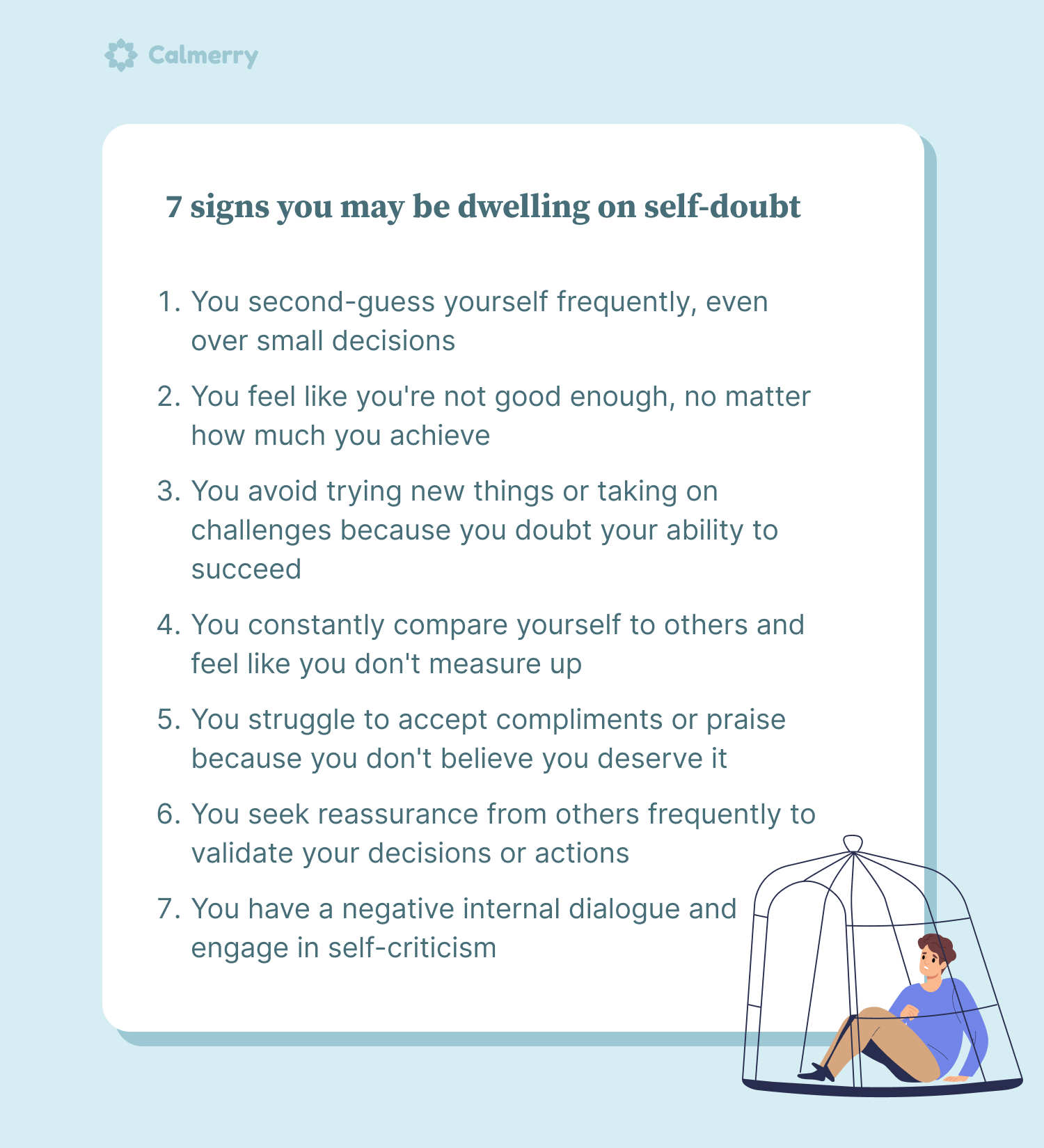 Calmerry

7 signs you may be dwelling on self-doubt

1. You second-guess yourself frequently, even over small decisions
2. You feel like you're not good enough, no matter how much you achieve
3. You avoid trying new things or taking on challenges because you doubt your ability to succeed
4. You constantly compare yourself to others and feel like you don't measure up
5. You struggle to accept compliments or praise because you don't believe you deserve it
6. You seek reassurance from others frequently to validate your decisions or actions
7. You have a negative internal dialogue and engage in self-criticism